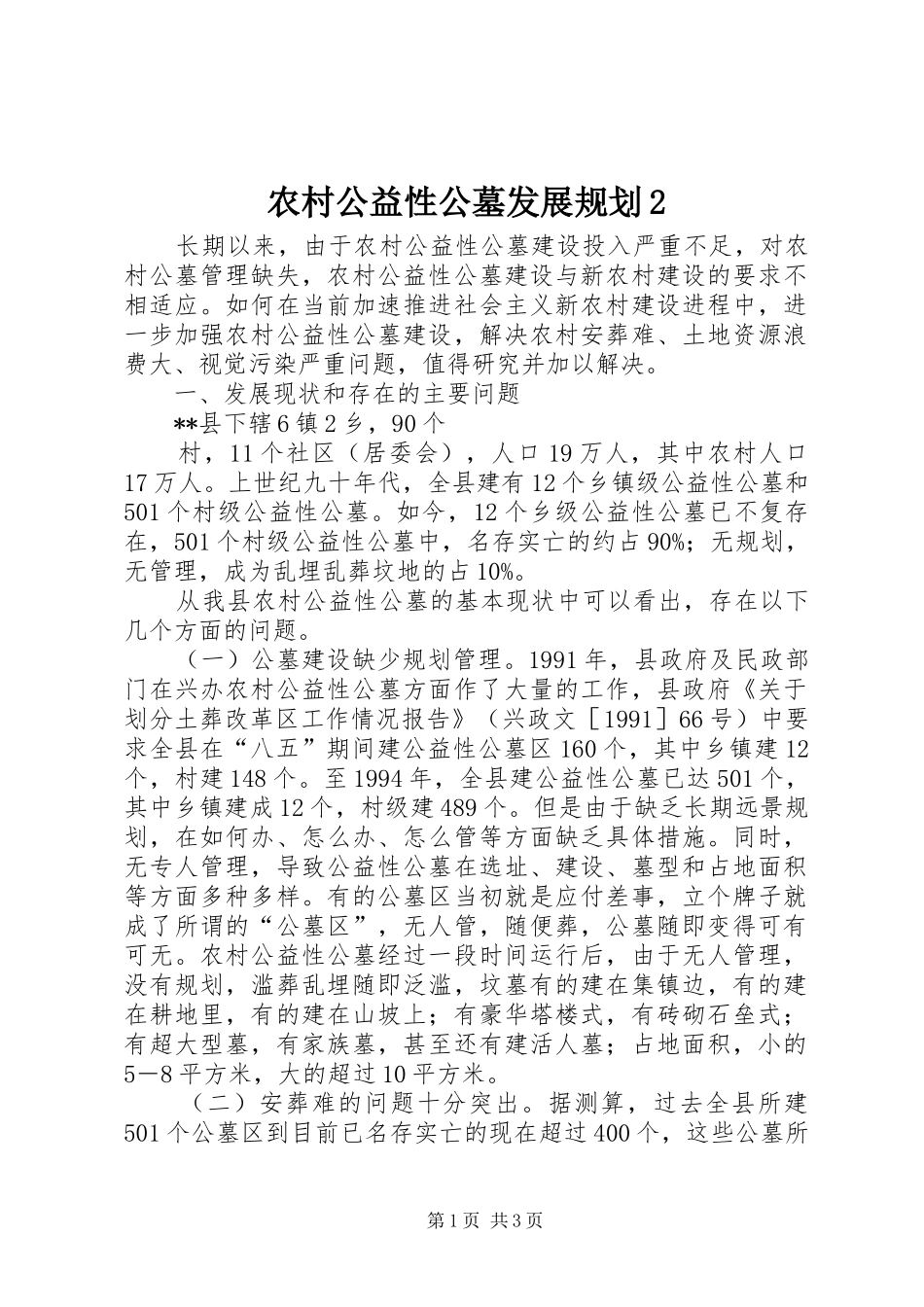 农村公益性公墓发展规划2

长期以来，由于农村公益性公墓建设投入严重不足，对农村公墓管理缺失，农村公益性公墓建设与新农村建设的要求不相适应。如何在当前加速推进社会主义新农村建设进程中，进一步加强农村公益性公墓建设，解决农村安葬难、土地资源浪费大、视觉污染严重问题，值得研究并加以解决。

一、发展现状和存在的主要问题

**县下辖6镇2乡，90个

村，11个社区（居委会），人口19万人，其中农村人口17万人。上世纪九十年代，全县建有12个乡镇级公益性公墓和501个村级公益性公墓。如今，12个乡级公益性公墓已不复存在，501个村级公益性公墓中，名存实亡的约占90%；无规划，无管理，成为乱埋乱葬坟地的占10%。

从我县农村公益性公墓的基本现状中可以看出，存在以下几个方面的问题。

（一）公墓建设缺少规划管理。1991年，县政府及民政部门在兴办农村公益性公墓方面作了大量的工作，县政府《关于划分土葬改革区工作情况报告》（兴政文［1991］66号）中要求全县在“八五”期间建公益性公墓区160个，其中乡镇建12个，村建148个。至1994年，全县建公益性公墓已达501个，其中乡镇建成12个，村级建489个。但是由于缺乏长期远景规划，在如何办、怎么办、怎么管等方面缺乏具体措施。同时，无专人管理，导致公益性公墓在选址、建设、墓型和占地面积等方面多种多样。有的公墓区当初就是应付差事，立个牌子就成了所谓的“公墓区”，无人管，随便葬，公墓随即变得可有可无。农村公益性公墓经过一段时间运行后，由于无人管理，没有规划，滥葬乱埋随即泛滥，坟墓有的建在集镇边，有的建在耕地里，有的建在山坡上；有豪华塔楼式，有砖砌石垒式；有超大型墓，有家族墓，甚至还有建活人墓；占地面积，小的5—8平方米，大的超过10平方米。

（二）安葬难的问题十分突出。据测算，过去全县所建501个公墓区到目前已名存实亡的现在超过400个，这些公墓所

第1页 共3页